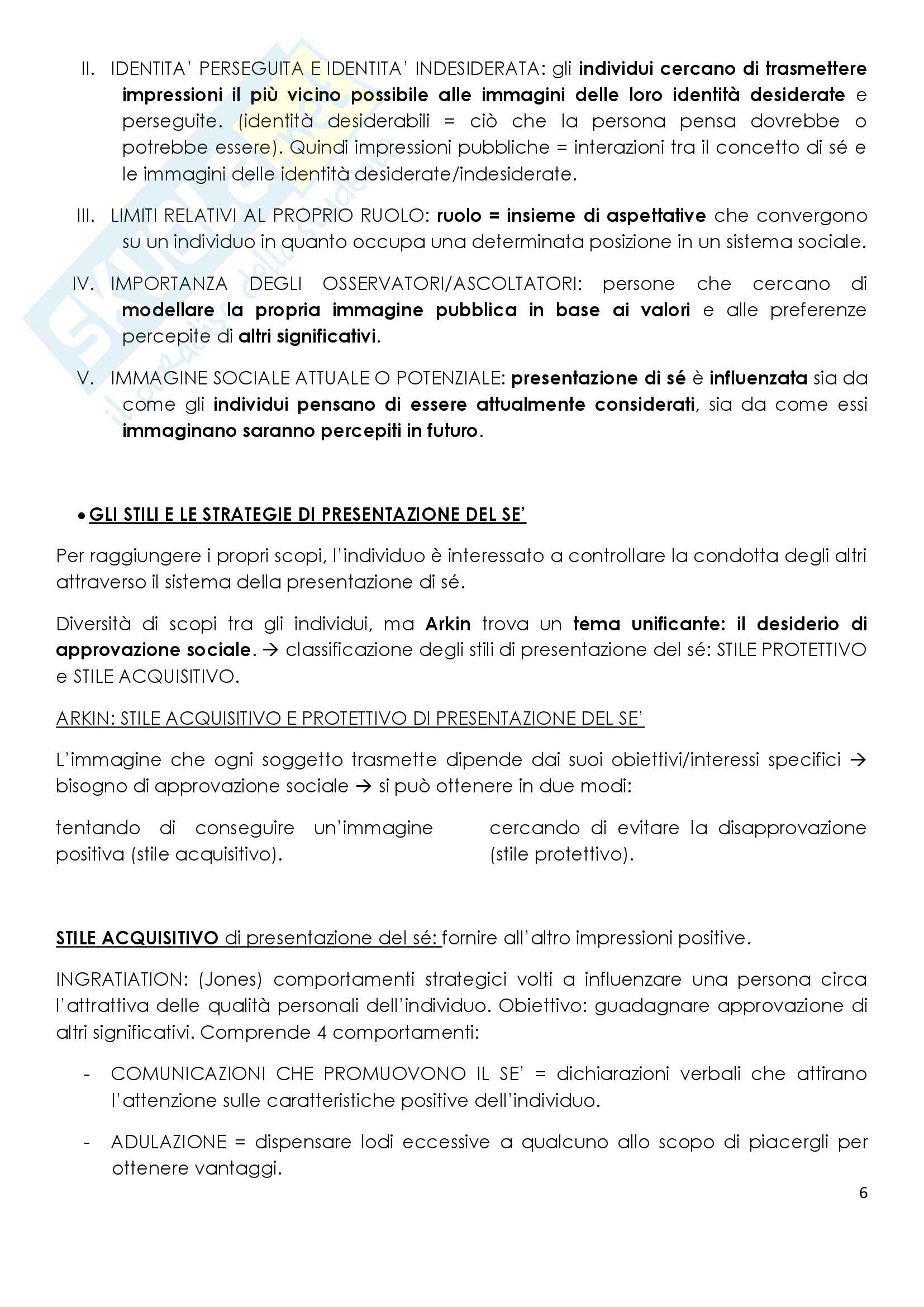 II. IDENTITA' PERSEGUITA E IDENTITA' INDESIDERATA: gli individui cercano di trasmettere impressioni il più vicino possibile alle immagini delle loro identità desiderate e perseguite. (identità desiderabili = ciò che la persona pensa dovrebbe o potrebbe essere). Quindi impressioni pubbliche = interazioni tra il concetto di sé e le immagini delle identità desiderate/indesiderate.

III. LIMITI RELATIVI AL PROPRIO RUOLO: ruolo = insieme di aspettative che convergono su un individuo in quanto occupa una determinata posizione in un sistema sociale.

IV. IMPORTANZA DEGLI OSSERVATORI/ASCOLTATORI: persone che cercano di modellare la propria immagine pubblica in base ai valori e alle preferenze percepite di altri significativi.

V. IMMAGINE SOCIALE ATTUALE O POTENZIALE: presentazione di sé è influenzata sia da come gli individui pensano di essere attualmente considerati, sia da come essi immaginano saranno percepiti in futuro.

• GLI STILI E LE STRATEGIE DI PRESENTAZIONE DEL SE'

Per raggiungere i propri scopi, l'individuo è interessato a controllare la condotta degli altri attraverso il sistema della presentazione di sé.

Diversità di scopi tra gli individui, ma Arkin trova un tema unificante: il desiderio di approvazione sociale. → classificazione degli stili di presentazione del sé: STILE PROTETTIVO e STILE ACQUISITIVO.

ARKIN: STILE ACQUISITIVO E PROTETTIVO DI PRESENTAZIONE DEL SE'

L'immagine che ogni soggetto trasmette dipende dai suoi obiettivi/interessi specifici → bisogno di approvazione sociale → si può ottenere in due modi:

tentando di conseguire un'immagine positiva (stile acquisitivo).

cercando di evitare la disapprovazione (stile protettivo).

STILE ACQUISITIVO di presentazione del sé: fornire all'altro impressioni positive.

INGRATIATION: (Jones) comportamenti strategici volti a influenzare una persona circa l'attrattiva delle qualità personali dell'individuo. Obiettivo: guadagnare approvazione di altri significativi. Comprende 4 comportamenti:

- COMUNICAZIONI CHE PROMUOVONO IL SE' = dichiarazioni verbali che attirano l'attenzione sulle caratteristiche positive dell'individuo.

- ADULAZIONE = dispensare lodi eccessive a qualcuno allo scopo di piacergli per ottenere vantaggi.

6